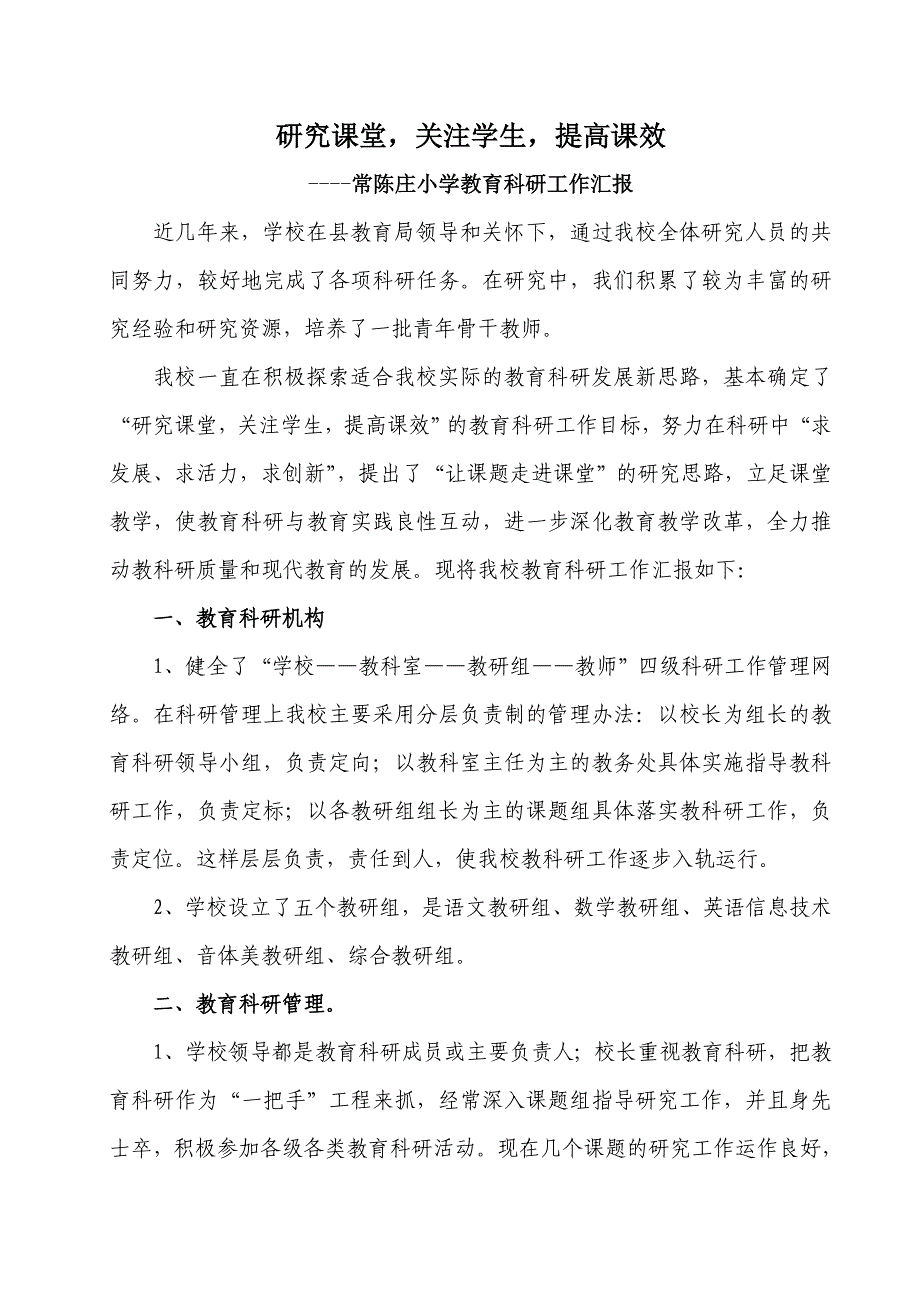 研究课堂，关注学生，提高课效

----常陈庄小学教育科研工作汇报

近几年来，学校在县教育局领导和关怀下，通过我校全体研究人员的共同努力，较好地完成了各项科研任务。在研究中，我们积累了较为丰富的研究经验和研究资源，培养了一批青年骨干教师。

我校一直在积极探索适合我校实际的教育科研发展新思路，基本确定了“研究课堂，关注学生，提高课效”的教育科研工作目标，努力在科研中“求发展、求活力，求创新”，提出了“让课题走进课堂”的研究思路，立足课堂教学，使教育科研与教育实践良性互动，进一步深化教育教学改革，全力推动教科研质量和现代教育的发展。现将我校教育科研工作汇报如下：

一、教育科研机构

1、健全了“学校——教科室——教研组——教师”四级科研工作管理网络。在科研管理上我校主要采用分层负责制的管理办法：以校长为组长的教育科研领导小组，负责定向；以教科室主任为主的教务处具体实施指导教科研工作，负责定标；以各教研组组长为主的课题组具体落实教科研工作，负责定位。这样层层负责，责任到人，使我校教科研工作逐步入轨运行。

2、学校设立了五个教研组，是语文教研组、数学教研组、英语信息技术教研组、音体美教研组、综合教研组。

二、教育科研管理。

1、学校领导都是教育科研成员或主要负责人；校长重视教育科研，把教育科研作为“一把手”工程来抓，经常深入课题组指导研究工作，并且身先士卒，积极参加各级各类教育科研活动。现在几个课题的研究工作运作良好，